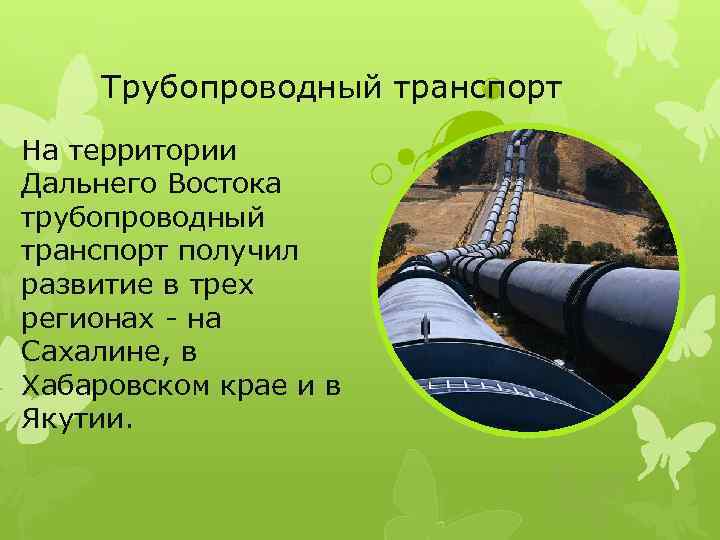 Трубопроводный транспорт

На территории Дальнего Востока трубопроводный транспорт получил развитие в трех регионах - на Сахалине, в Хабаровском крае и в Якутии.